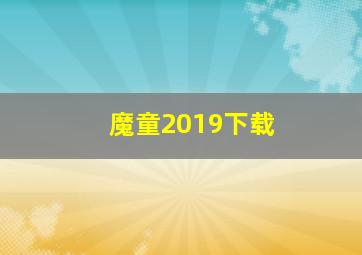 魔童2019下载